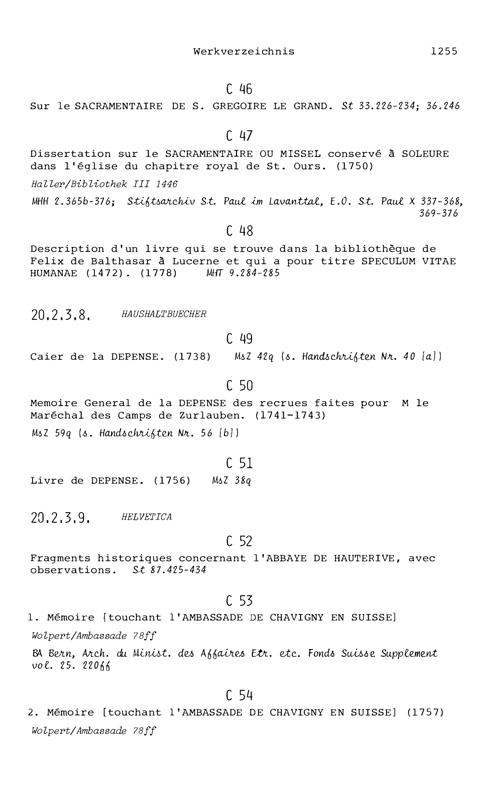 Werkverzeichnis 1255

C 46

Sur le SACRAMENTAIRE DE S. GREGOIRE LE GRAND. St 33.226-234; 36.246

C 47

Dissertation sur le SACRAMENTAIRE OU MISSEL conservé à SOLEURE dans l'église du chapitre royal de St. Ours. (1750)

Haller/Bibliothek III 1446

MHH 2.365b-376; Stiftsarchiv St. Paul im Lavanttal, E.O. St. Paul X 337-368, 369-376

C 48

Description d'un livre qui se trouve dans la bibliothèque de Felix de Balthasar à Lucerne et qui a pour titre SPECULUM VITAE HUMANAE (1472). (1778) MHT 9.284-285

20.2.3.8. HAUSHALTBUECHER

C 49

Caier de la DEPENSE. (1738) MsZ 42q (s. Handschriften Nr. 40 [a])

C 50

Memoire General de la DEPENSE des recrues faites pour M le Maréchal des Camps de Zurlauben. (1741-1743)

MsZ 59q (s. Handschriften Nr. 56 [b])

C 51

Livre de DEPENSE. (1756) MsZ 38q

20.2.3.9. HELVETICA

C 52

Fragments historiques concernant l'ABBAYE DE HAUTERIVE, avec observations. St 87.425-434

C 53

1. Mémoire [touchant l'AMBASSADE DE CHAVIGNY EN SUISSE]

Wolpert/Ambassade 78ff

BA Bern, Arch. du Minist. des Affaires Etr. etc. Fonds Suisse Supplement vol. 25. 220ff

C 54

2. Mémoire [touchant l'AMBASSADE DE CHAVIGNY EN SUISSE] (1757)

Wolpert/Ambassade 78ff